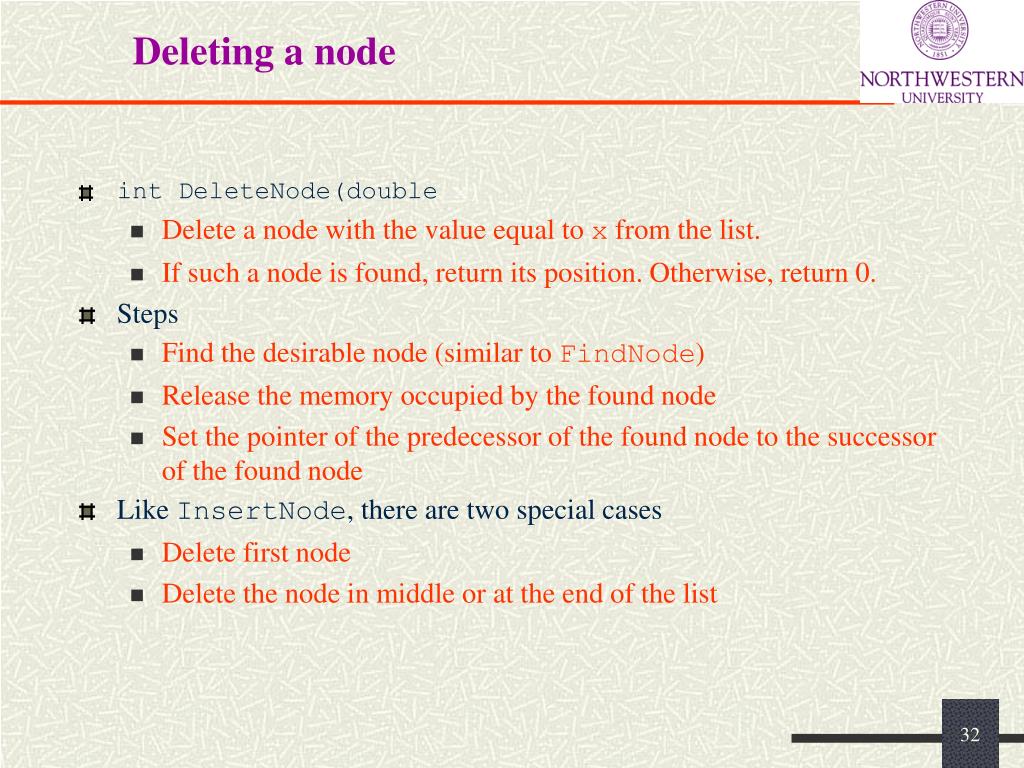 Deleting a node

NORTHWESTERN UNIVERSITY

int DeleteNode(double

Delete a node with the value equal to x from the list.

If such a node is found, return its position. Otherwise, return 0.

Steps

Find the desirable node (similar to FindNode)

Release the memory occupied by the found node

Set the pointer of the predecessor of the found node to the successor of the found node

Like InsertNode, there are two special cases

Delete first node

Delete the node in middle or at the end of the list

32